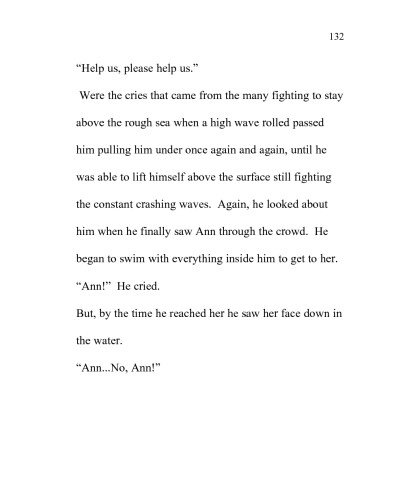 132

“Help us, please help us.”

Were the cries that came from the many fighting to stay above the rough sea when a high wave rolled passed him pulling him under once again and again, until he was able to lift himself above the surface still fighting the constant crashing waves. Again, he looked about him when he finally saw Ann through the crowd. He began to swim with everything inside him to get to her.

“Ann!” He cried.

But, by the time he reached her he saw her face down in the water.

“Ann...No, Ann!”